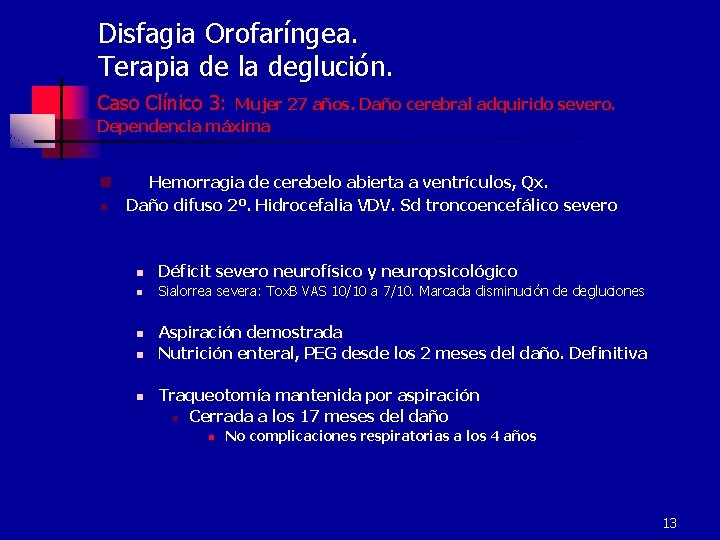 Disfagia Orofaríngea.
Terapia de la deglución.

Caso Clínico 3: Mujer 27 años. Daño cerebral adquirido severo. Dependencia máxima

- Hemorragia de cerebelo abierta a ventrículos, Qx.
- Daño difuso 2º. Hidrocefalia VDV. Sd troncoencefálico severo

- Déficit severo neurofísico y neuropsicológico
- Sialorrea severa: ToxB VAS 10/10 a 7/10. Marcada disminución de degluciones

- Aspiración demostrada
- Nutrición enteral, PEG desde los 2 meses del daño. Definitiva

- Traqueotomía mantenida por aspiración
  - Cerrada a los 17 meses del daño
    - No complicaciones respiratorias a los 4 años

13